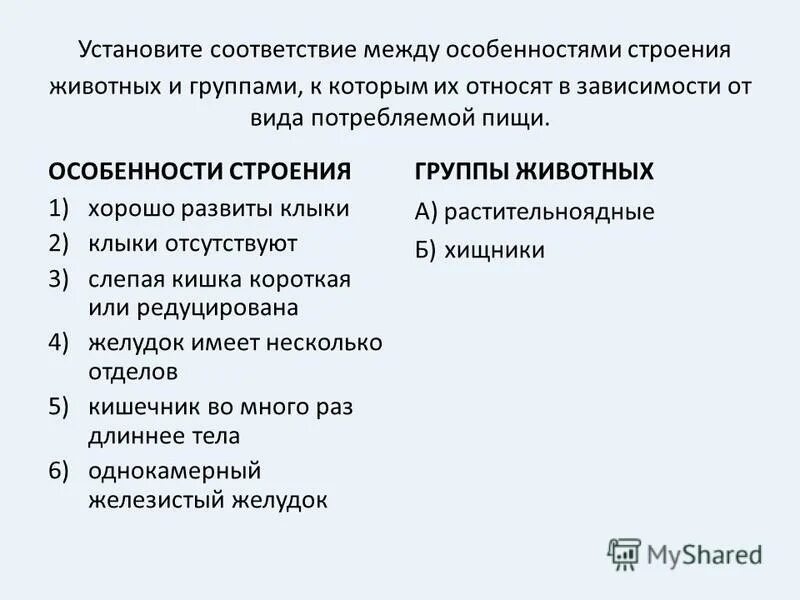 Установите соответствие между особенностями строения животных и группами, к которым их относят в зависимости от вида потребляемой пищи.

ОСОБЕННОСТИ СТРОЕНИЯ
1) хорошо развиты клыки
2) клыки отсутствуют
3) слепая кишка короткая или редуцирована
4) желудок имеет несколько отделов
5) кишечник во много раз длиннее тела
6) однокамерный железистый желудок

ГРУППЫ ЖИВОТНЫХ
А) растительноядные
Б) хищники

MyShared